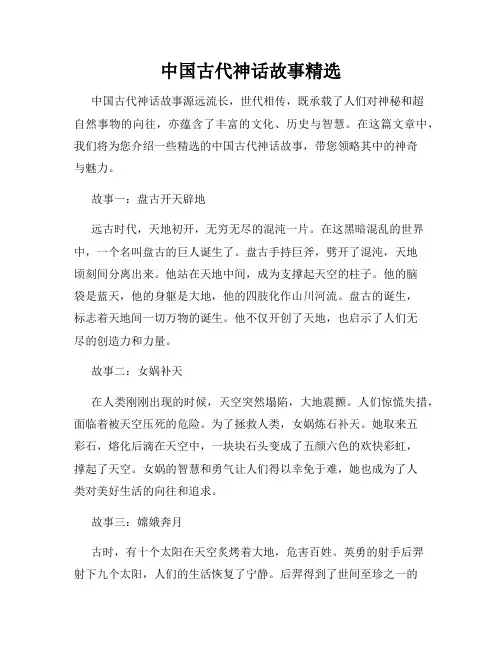 中国古代神话故事精选

中国古代神话故事源远流长，世代相传，既承载了人们对神秘和超自然事物的向往，亦蕴含了丰富的文化、历史与智慧。在这篇文章中，我们将为您介绍一些精选的中国古代神话故事，带您领略其中的神奇与魅力。

故事一：盘古开天辟地

远古时代，天地初开，无穷无尽的混沌一片。在这黑暗混乱的世界中，一个名叫盘古的巨人诞生了。盘古手持巨斧，劈开了混沌，天地顷刻间分离出来。他站在天地中间，成为支撑起天空的柱子。他的脑袋是蓝天，他的身躯是大地，他的四肢化作山川河流。盘古的诞生，标志着天地间一切万物的诞生。他不仅开创了天地，也启示了人们无尽的创造力和力量。

故事二：女娲补天

在人类刚刚出现的时候，天空突然塌陷，大地震颤。人们惊慌失措，面临着被天空压死的危险。为了拯救人类，女娲炼石补天。她取来五彩石，熔化后滴在天空中，一块块石头变成了五颜六色的欢快彩虹，撑起了天空。女娲的智慧和勇气让人们得以幸免于难，她也成为了人类对美好生活的向往和追求。

故事三：嫦娥奔月

古时，有十个太阳在天空炙烤着大地，危害百姓。英勇的射手后羿射下九个太阳，人们的生活恢复了宁静。后羿得到了世间至珍之一的